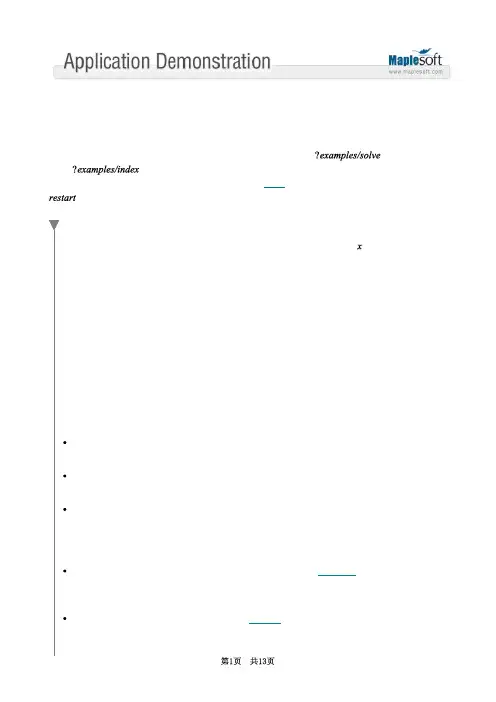 Application Demonstration

Maplesoft
www.maplesoft.com

?examples/solve

?examples/index

restart

x

•

•

•

•

•

第1页 共13页